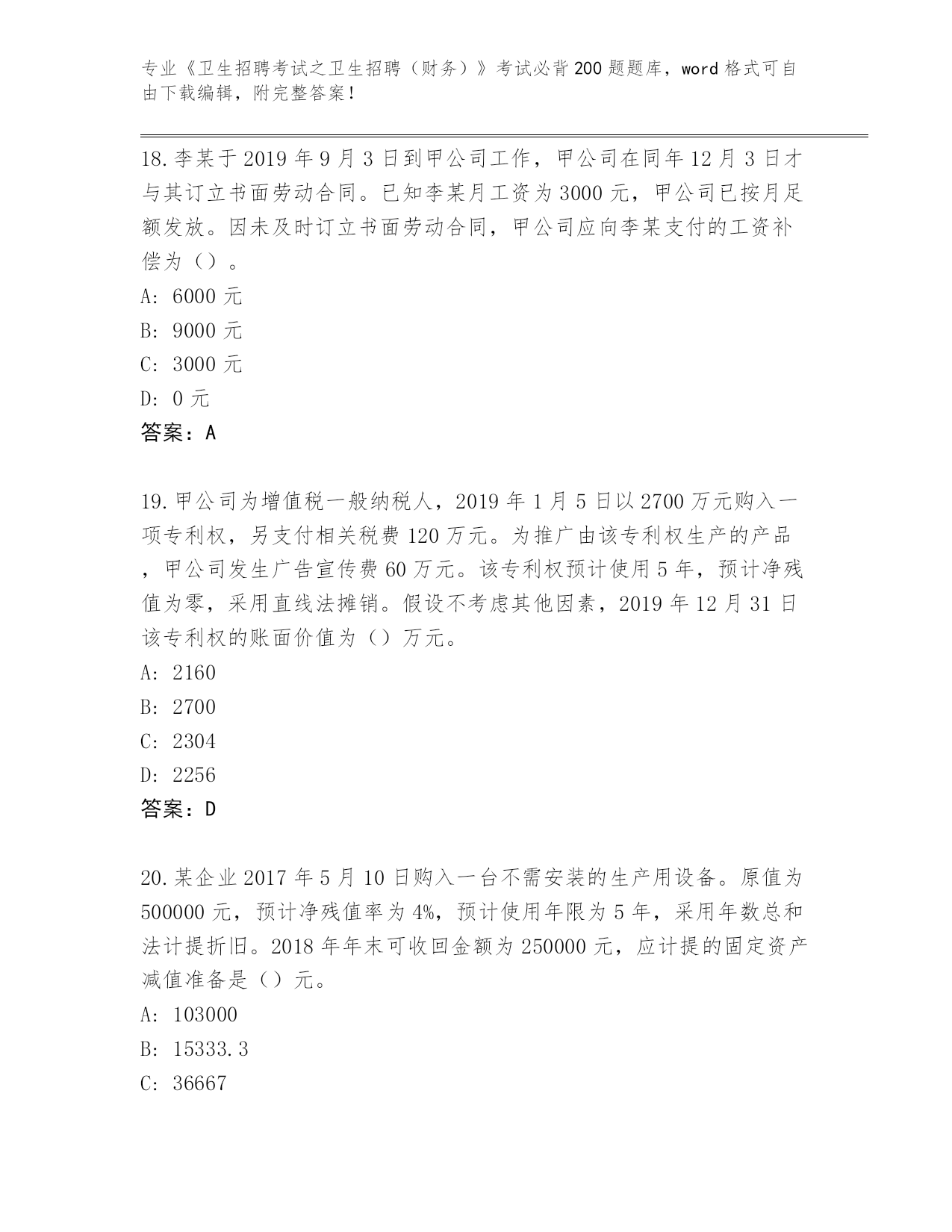 专业《卫生招聘考试之卫生招聘（财务）》考试必背200题题库，word格式可自由下载编辑，附完整答案！

18.李某于2019年9月3日到甲公司工作，甲公司在同年12月3日才与其订立书面劳动合同。已知李某月工资为3000元，甲公司已按月足额发放。因未及时订立书面劳动合同，甲公司应向李某支付的工资补偿为（）。
A: 6000元
B: 9000元
C: 3000元
D: 0元
答案：A

19.甲公司为增值税一般纳税人，2019年1月5日以2700万元购入一项专利权，另支付相关税费120万元。为推广由该专利权生产的产品，甲公司发生广告宣传费60万元。该专利权预计使用5年，预计净残值为零，采用直线法摊销。假设不考虑其他因素，2019年12月31日该专利权的账面价值为（）万元。
A: 2160
B: 2700
C: 2304
D: 2256
答案：D

20.某企业2017年5月10日购入一台不需安装的生产用设备。原值为500000元，预计净残值率为4%，预计使用年限为5年，采用年数总和法计提折旧。2018年年末可收回金额为250000元，应计提的固定资产减值准备是（）元。
A: 103000
B: 15333.3
C: 36667